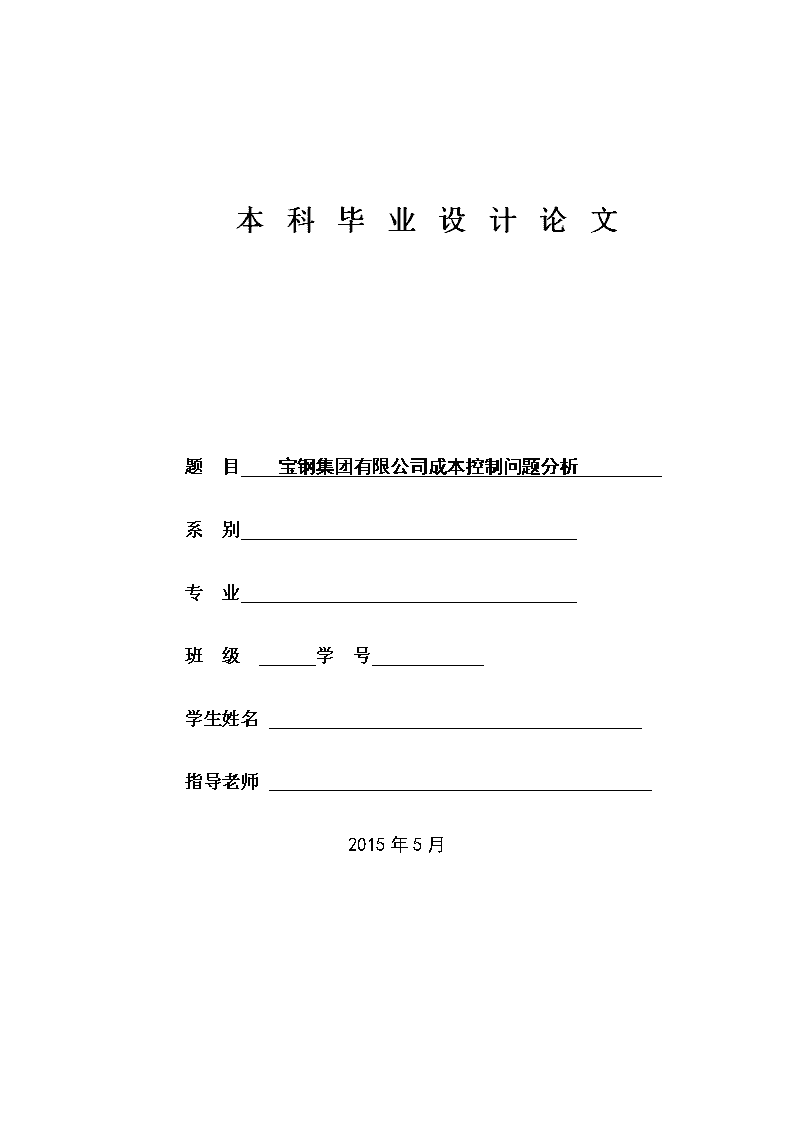 本 科 毕 业 设 计 论 文

题 目 宝钢集团有限公司成本控制问题分析

系 别

专 业

班 级 学 号

学生姓名

指导老师

2015 年 5 月